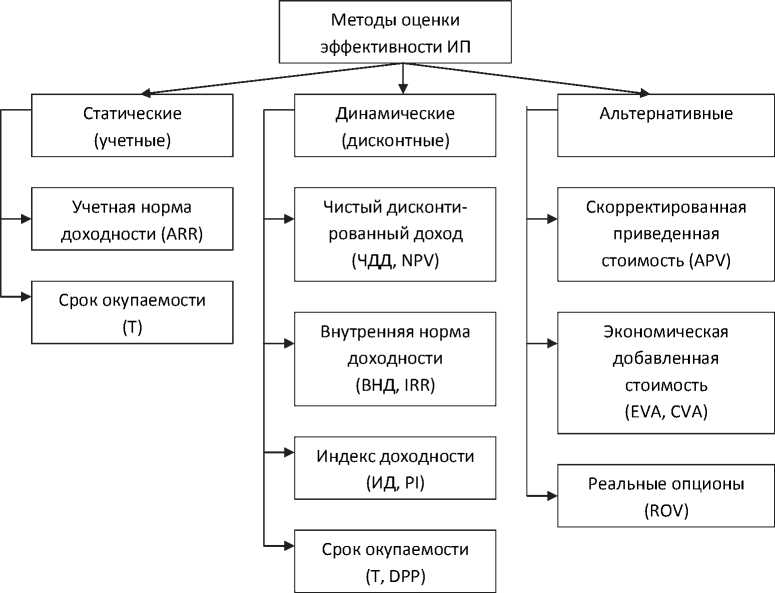 Методы оценки эффективности ИП

Статические (учетные)

Учетная норма доходности (ARR)

Срок окупаемости (T)

Динамические (дисконтные)

Чистый дисконтированный доход (ЧДД, NPV)

Внутренняя норма доходности (ВНД, IRR)

Индекс доходности (ИД, PI)

Срок окупаемости (T, DPP)

Альтернативные

Скорректированная приведенная стоимость (APV)

Экономическая добавленная стоимость (EVA, CVA)

Реальные опционы (ROV)